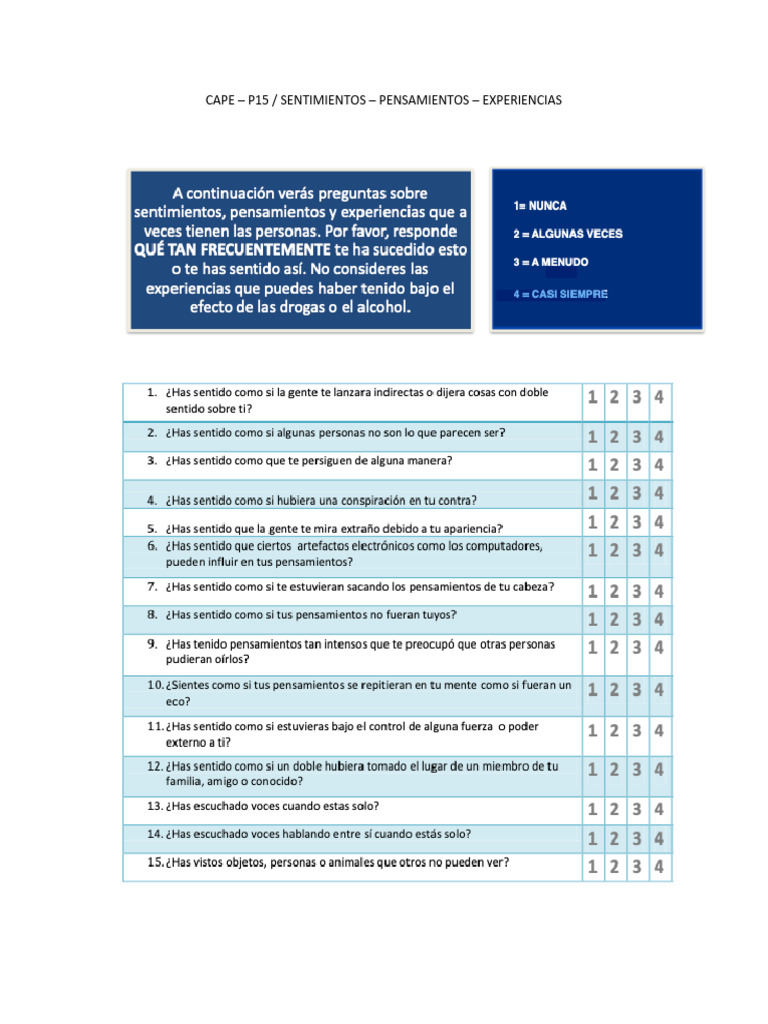 CAPE – P15 / SENTIMIENTOS – PENSAMIENTOS – EXPERIENCIAS

A continuación verás preguntas sobre sentimientos, pensamientos y experiencias que a veces tienen las personas. Por favor, responde QUÉ TAN FRECUENTEMENTE te ha sucedido esto o te has sentido así. No consideres las experiencias que puedes haber tenido bajo el efecto de las drogas o el alcohol.

1= NUNCA
2 = ALGUNAS VECES
3 = A MENUDO
4 = CASI SIEMPRE

| | | | | |
|---|---|---|---|---|
| 1. ¿Has sentido como si la gente te lanzara indirectas o dijera cosas con doble sentido sobre ti? | 1 | 2 | 3 | 4 |
| 2. ¿Has sentido como si algunas personas no son lo que parecen ser? | 1 | 2 | 3 | 4 |
| 3. ¿Has sentido como que te persiguen de alguna manera? | 1 | 2 | 3 | 4 |
| 4. ¿Has sentido como si hubiera una conspiración en tu contra? | 1 | 2 | 3 | 4 |
| 5. ¿Has sentido que la gente te mira extraño debido a tu apariencia? | 1 | 2 | 3 | 4 |
| 6. ¿Has sentido que ciertos artefactos electrónicos como los computadores, pueden influir en tus pensamientos? | 1 | 2 | 3 | 4 |
| 7. ¿Has sentido como si te estuvieran sacando los pensamientos de tu cabeza? | 1 | 2 | 3 | 4 |
| 8. ¿Has sentido como si tus pensamientos no fueran tuyos? | 1 | 2 | 3 | 4 |
| 9. ¿Has tenido pensamientos tan intensos que te preocupó que otras personas pudieran oírlos? | 1 | 2 | 3 | 4 |
| 10. ¿Sientes como si tus pensamientos se repitieran en tu mente como si fueran un eco? | 1 | 2 | 3 | 4 |
| 11. ¿Has sentido como si estuvieras bajo el control de alguna fuerza o poder externo a ti? | 1 | 2 | 3 | 4 |
| 12. ¿Has sentido como si un doble hubiera tomado el lugar de un miembro de tu familia, amigo o conocido? | 1 | 2 | 3 | 4 |
| 13. ¿Has escuchado voces cuando estas solo? | 1 | 2 | 3 | 4 |
| 14. ¿Has escuchado voces hablando entre sí cuando estás solo? | 1 | 2 | 3 | 4 |
| 15. ¿Has vistos objetos, personas o animales que otros no pueden ver? | 1 | 2 | 3 | 4 |